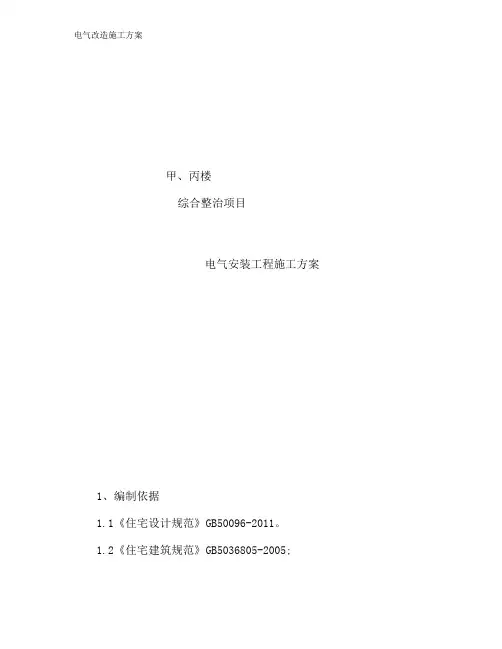 电气改造施工方案

甲、丙楼

综合整治项目

电气安装工程施工方案

1、编制依据

1.1《住宅设计规范》GB50096-2011。

1.2《住宅建筑规范》GB5036805-2005;